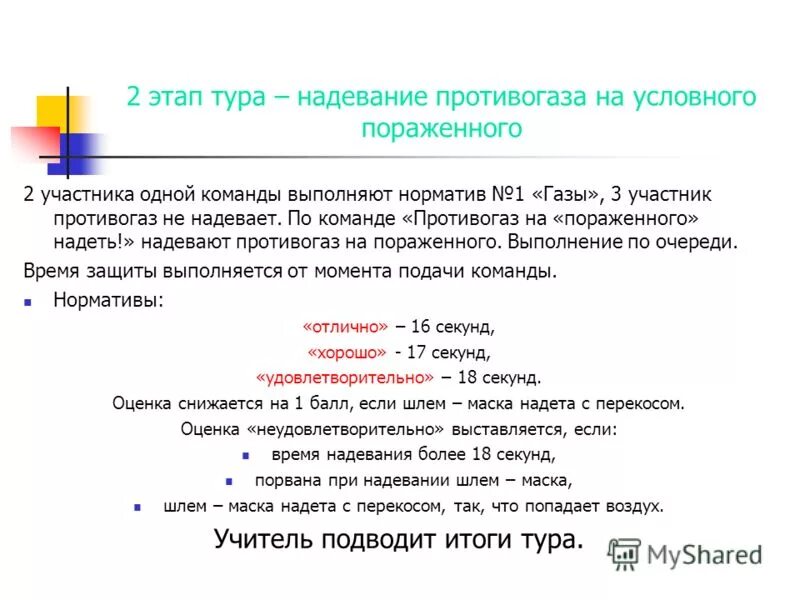 2 этап тура – надевание противогаза на условного пораженного

2 участника одной команды выполняют норматив №1 «Газы», 3 участник противогаз не надевает. По команде «Противогаз на «пораженного» надеть!» надевают противогаз на пораженного. Выполнение по очереди.

Время защиты выполняется от момента подачи команды.

Нормативы:

«отлично» – 16 секунд,

«хорошо» - 17 секунд,

«удовлетворительно» – 18 секунд.

Оценка снижается на 1 балл, если шлем – маска надета с перекосом.

Оценка «неудовлетворительно» выставляется, если:

время надевания более 18 секунд,

порвана при надевании шлем – маска,

шлем – маска надета с перекосом, так, что попадает воздух.

Учитель подводит итоги тура.

MyShared